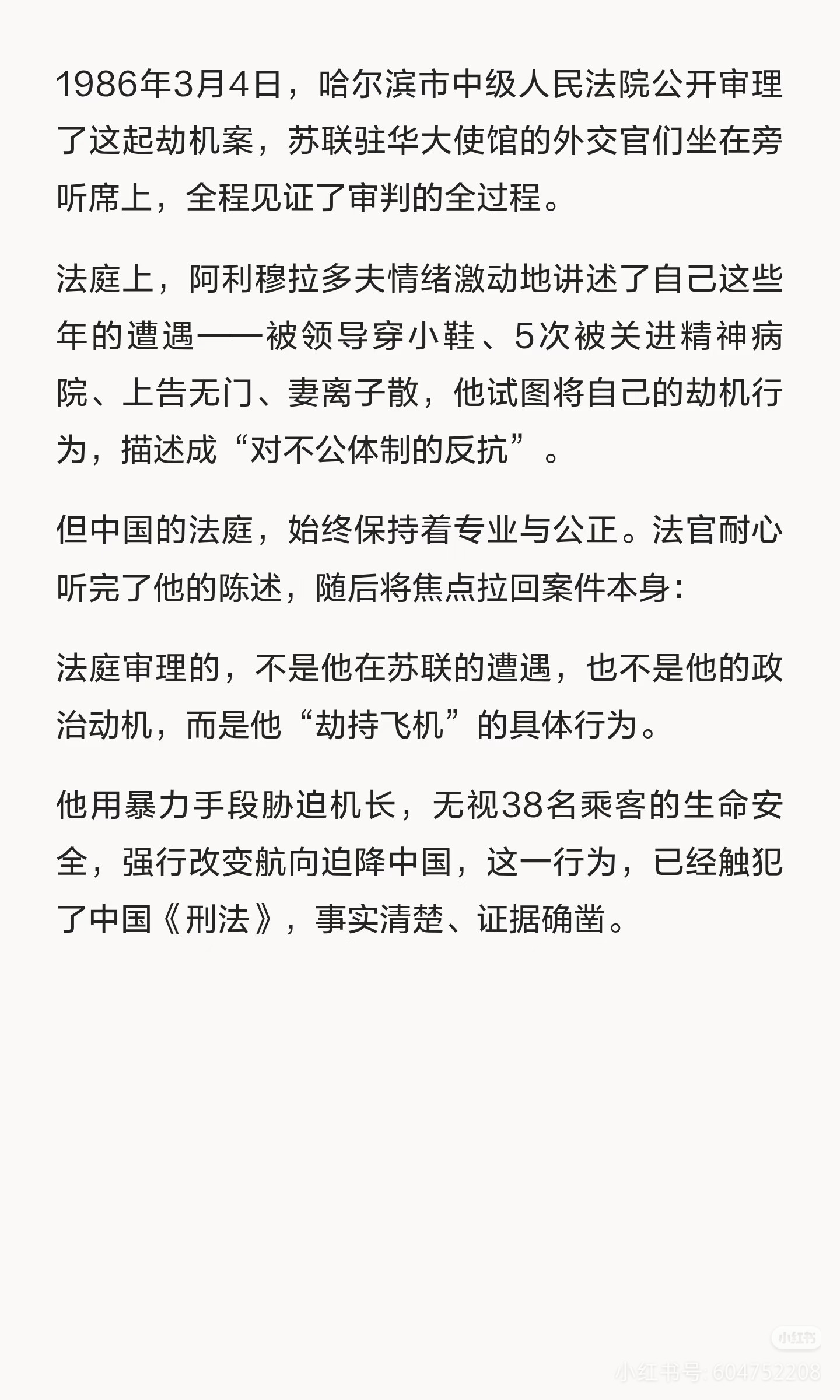 1986年3月4日，哈尔滨市中级人民法院公开审理了这起劫机案，苏联驻华大使馆的外交官们坐在旁听席上，全程见证了审判的全过程。

法庭上，阿利穆拉多夫情绪激动地讲述了自己这些年的遭遇——被领导穿小鞋、5次被关进精神病院、上告无门、妻离子散，他试图将自己的劫机行为，描述成“对不公体制的反抗”。

但中国的法庭，始终保持着专业与公正。法官耐心听完了他的陈述，随后将焦点拉回案件本身：

法庭审理的，不是他在苏联的遭遇，也不是他的政治动机，而是他“劫持飞机”的具体行为。

他用暴力手段胁迫机长，无视38名乘客的生命安全，强行改变航向迫降中国，这一行为，已经触犯了中国《刑法》，事实清楚、证据确凿。

小红书
小红书号: 604752208